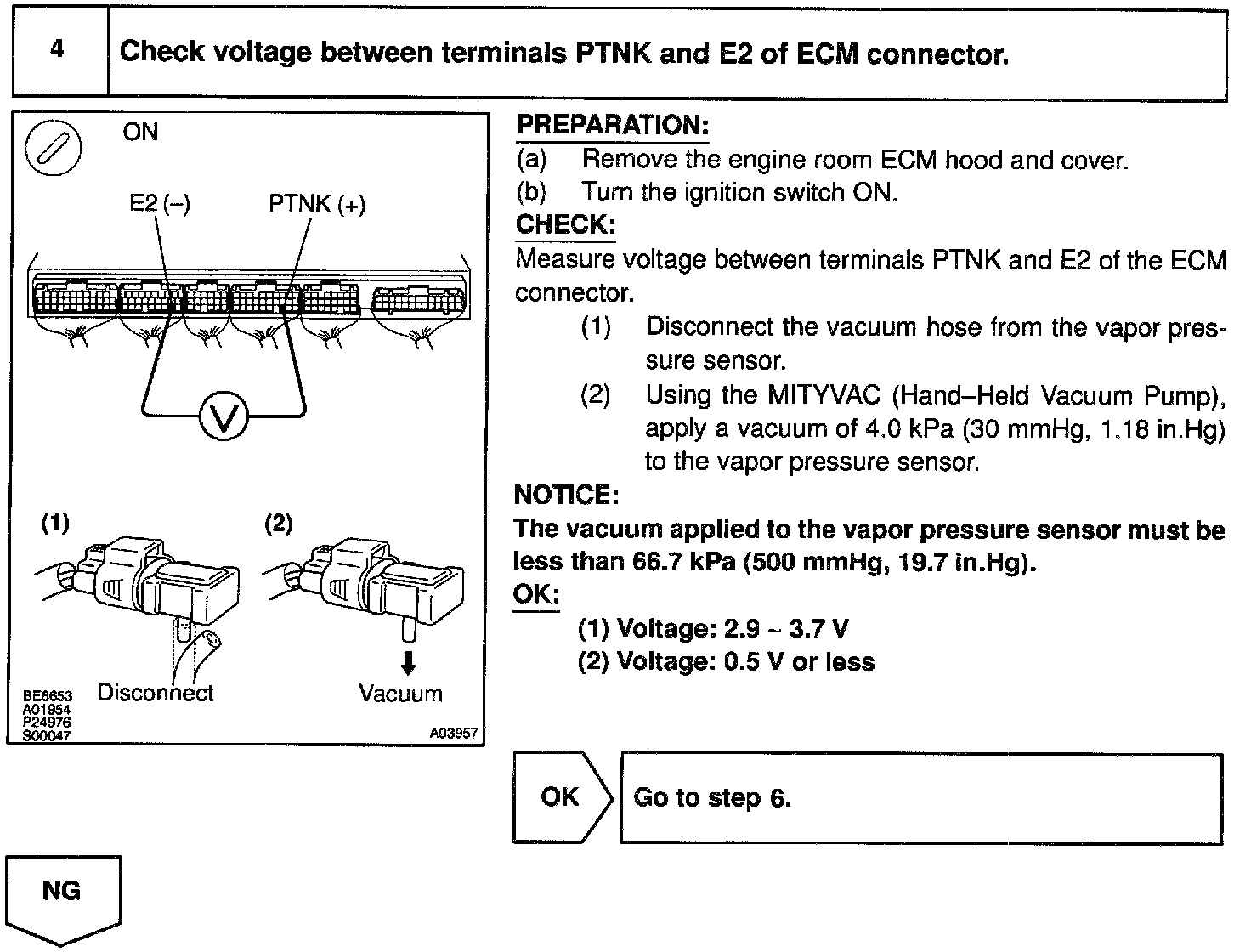 4

Check voltage between terminals PTNK and E2 of ECM connector.

ON

E2 (–)

PTNK (+)

V

(1)

(2)

Disconnect

Vacuum

BE6653
A01954
P24976
S00047

A03957

PREPARATION:

(a) Remove the engine room ECM hood and cover.

(b) Turn the ignition switch ON.

CHECK:

Measure voltage between terminals PTNK and E2 of the ECM connector.

(1) Disconnect the vacuum hose from the vapor pressure sensor.

(2) Using the MITYVAC (Hand–Held Vacuum Pump), apply a vacuum of 4.0 kPa (30 mmHg, 1.18 in.Hg) to the vapor pressure sensor.

NOTICE:

The vacuum applied to the vapor pressure sensor must be less than 66.7 kPa (500 mmHg, 19.7 in.Hg).

OK:

(1) Voltage: 2.9 ~ 3.7 V

(2) Voltage: 0.5 V or less

OK

Go to step 6.

NG